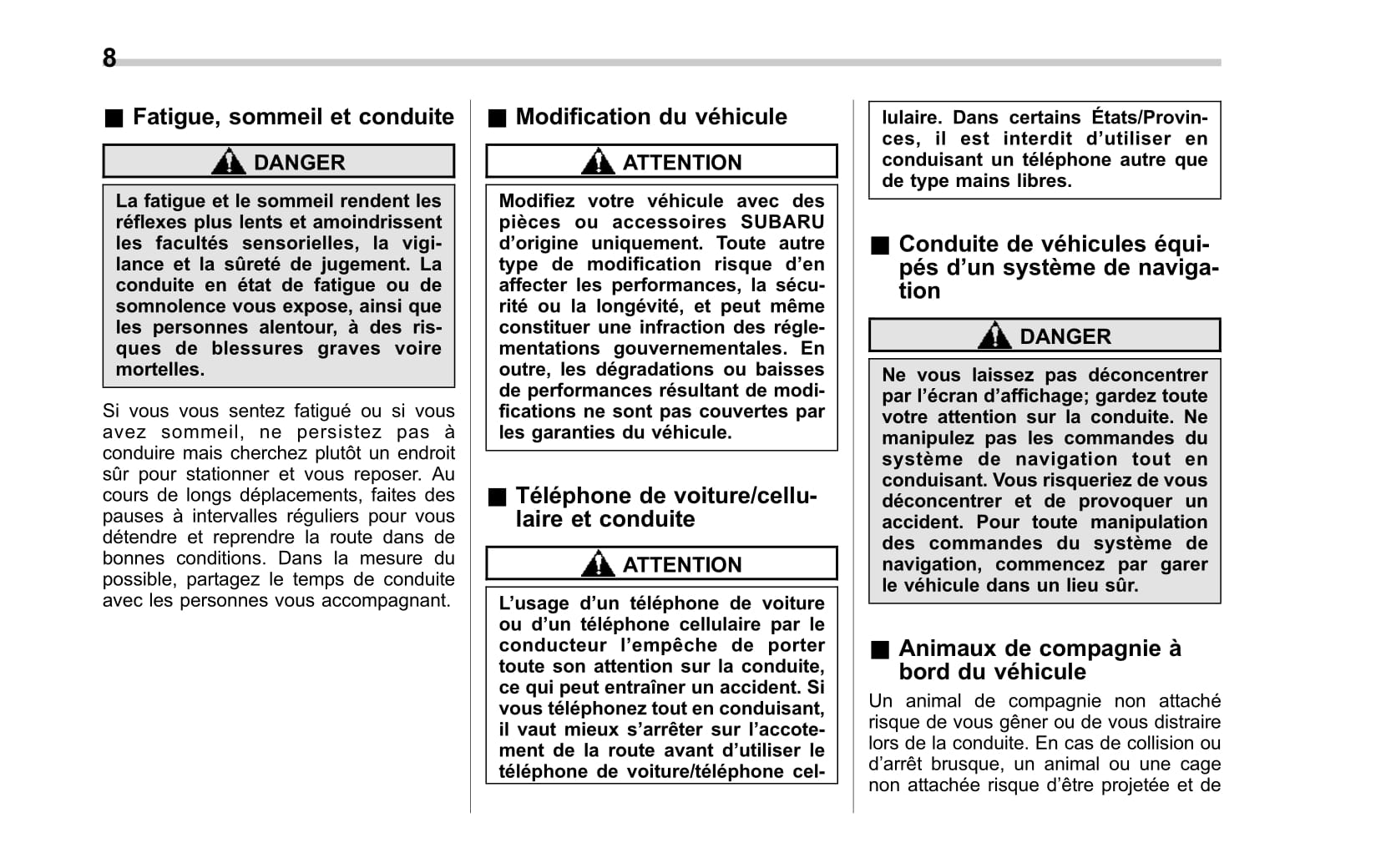 8

■ Fatigue, sommeil et conduite

DANGER

La fatigue et le sommeil rendent les réflexes plus lents et amoindrissent les facultés sensorielles, la vigilance et la sûreté de jugement. La conduite en état de fatigue ou de somnolence vous expose, ainsi que les personnes alentour, à des risques de blessures graves voire mortelles.

Si vous vous sentez fatigué ou si vous avez sommeil, ne persistez pas à conduire mais cherchez plutôt un endroit sûr pour stationner et vous reposer. Au cours de longs déplacements, faites des pauses à intervalles réguliers pour vous détendre et reprendre la route dans de bonnes conditions. Dans la mesure du possible, partagez le temps de conduite avec les personnes vous accompagnant.

■ Modification du véhicule

ATTENTION

Modifiez votre véhicule avec des pièces ou accessoires SUBARU d'origine uniquement. Toute autre type de modification risque d'en affecter les performances, la sécurité ou la longévité, et peut même constituer une infraction des réglementations gouvernementales. En outre, les dégradations ou baisses de performances résultant de modifications ne sont pas couvertes par les garanties du véhicule.

■ Téléphone de voiture/cellulaire et conduite

ATTENTION

L'usage d'un téléphone de voiture ou d'un téléphone cellulaire par le conducteur l'empêche de porter toute son attention sur la conduite, ce qui peut entraîner un accident. Si vous téléphonez tout en conduisant, il vaut mieux s'arrêter sur l'accotement de la route avant d'utiliser le téléphone de voiture/téléphone cellulaire. Dans certains États/Provinces, il est interdit d'utiliser en conduisant un téléphone autre que de type mains libres.

■ Conduite de véhicules équipés d'un système de navigation

DANGER

Ne vous laissez pas déconcentrer par l'écran d'affichage; gardez toute votre attention sur la conduite. Ne manipulez pas les commandes du système de navigation tout en conduisant. Vous risqueriez de vous déconcentrer et de provoquer un accident. Pour toute manipulation des commandes du système de navigation, commencez par garer le véhicule dans un lieu sûr.

■ Animaux de compagnie à bord du véhicule

Un animal de compagnie non attaché risque de vous gêner ou de vous distraire lors de la conduite. En cas de collision ou d'arrêt brusque, un animal ou une cage non attachée risque d'être projetée et de